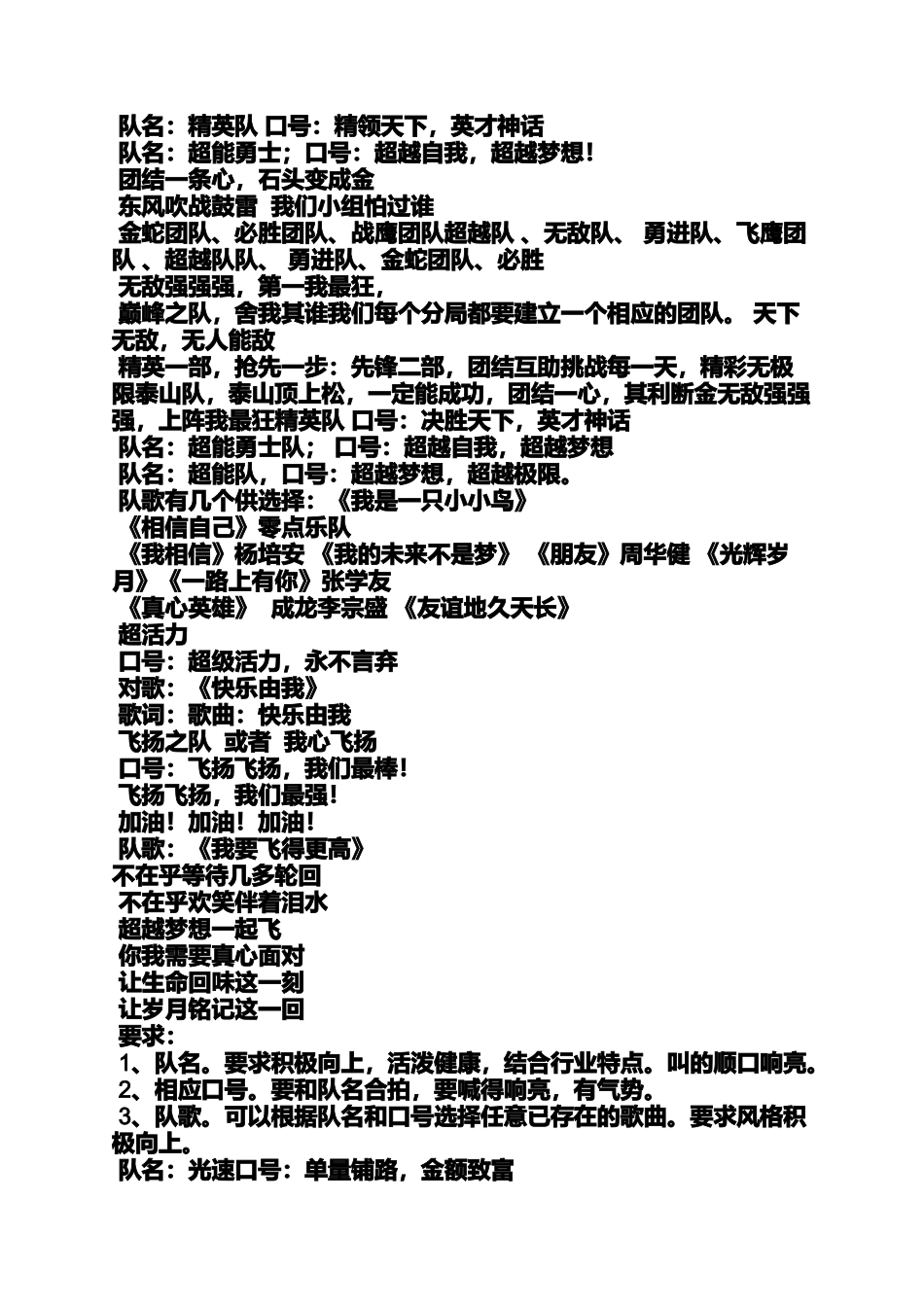 队名：精英队 口号：精领天下，英才神话
队名：超能勇士；口号：超越自我，超越梦想！
团结一条心，石头变成金
东风吹战鼓雷 我们小组怕过谁
金蛇团队、必胜团队、战鹰团队超越队 、无敌队、 勇进队、飞鹰团队 、超越队队、 勇进队、金蛇团队、必胜
无敌强强强，第一我最狂，
巅峰之队，舍我其谁我们每个分局都要建立一个相应的团队。 天下无敌，无人能敌
精英一部，抢先一步：先锋二部，团结互助挑战每一天，精彩无极限泰山队，泰山顶上松，一定能成功，团结一心，其利断金无敌强强强，上阵我最狂精英队 口号：决胜天下，英才神话
队名：超能勇士队； 口号：超越自我，超越梦想
队名：超能队，口号：超越梦想，超越极限。
队歌有几个供选择：《我是一只小小鸟》
《相信自己》零点乐队
《我相信》杨培安 《我的未来不是梦》 《朋友》周华健 《光辉岁月》《一路上有你》张学友
《真心英雄》 成龙李宗盛 《友谊地久天长》
超活力
口号：超级活力，永不言弃
对歌：《快乐由我》
歌词：歌曲：快乐由我
飞扬之队 或者 我心飞扬
口号：飞扬飞扬，我们最棒！
飞扬飞扬，我们最强！
加油！加油！加油！
队歌：《我要飞得更高》
不在乎等待几多轮回
不在乎欢笑伴着泪水
超越梦想一起飞
你我需要真心面对
让生命回味这一刻
让岁月铭记这一回
要求：
1、队名。要求积极向上，活泼健康，结合行业特点。叫的顺口响亮。
2、相应口号。要和队名合拍，要喊得响亮，有气势。
3、队歌。可以根据队名和口号选择任意已存在的歌曲。要求风格积极向上。
队名：光速口号：单量铺路，金额致富